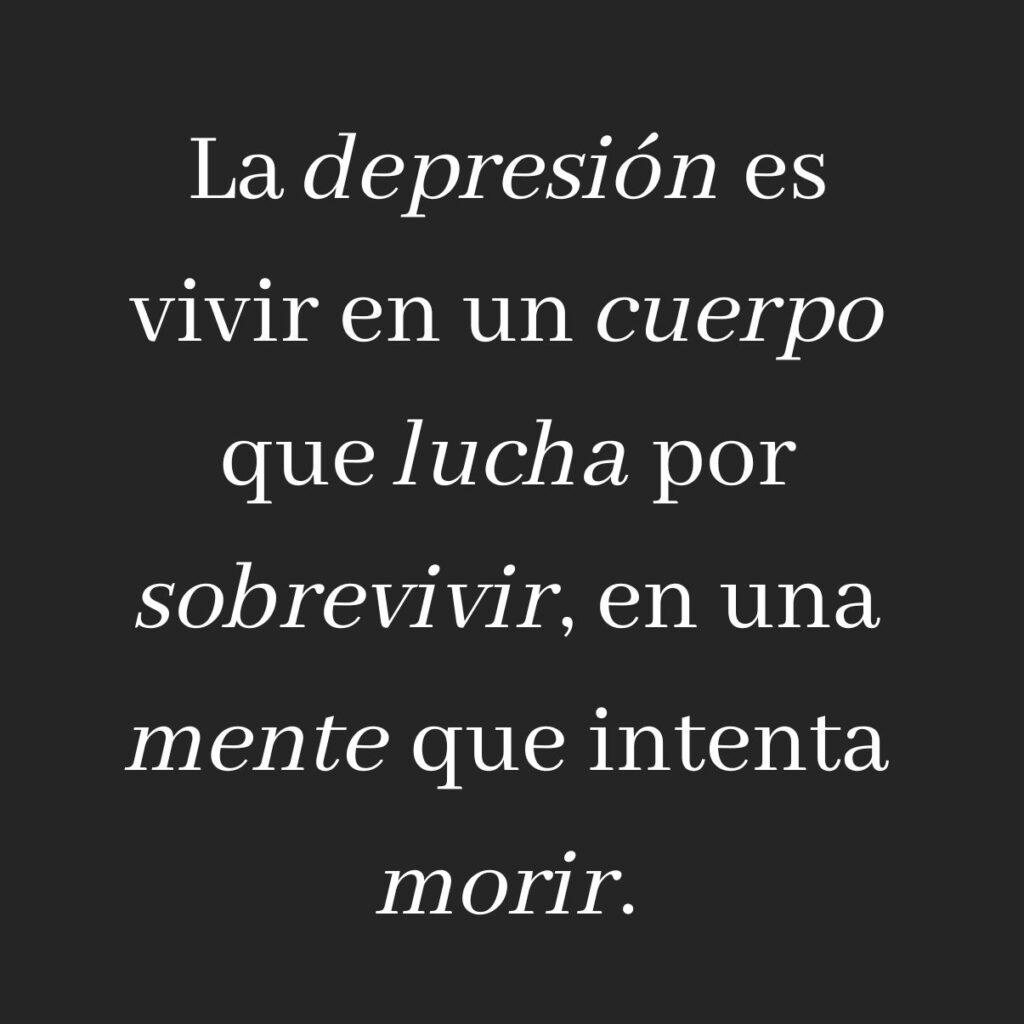 La depresión es vivir en un cuerpo que lucha por sobrevivir, en una mente que intenta morir.